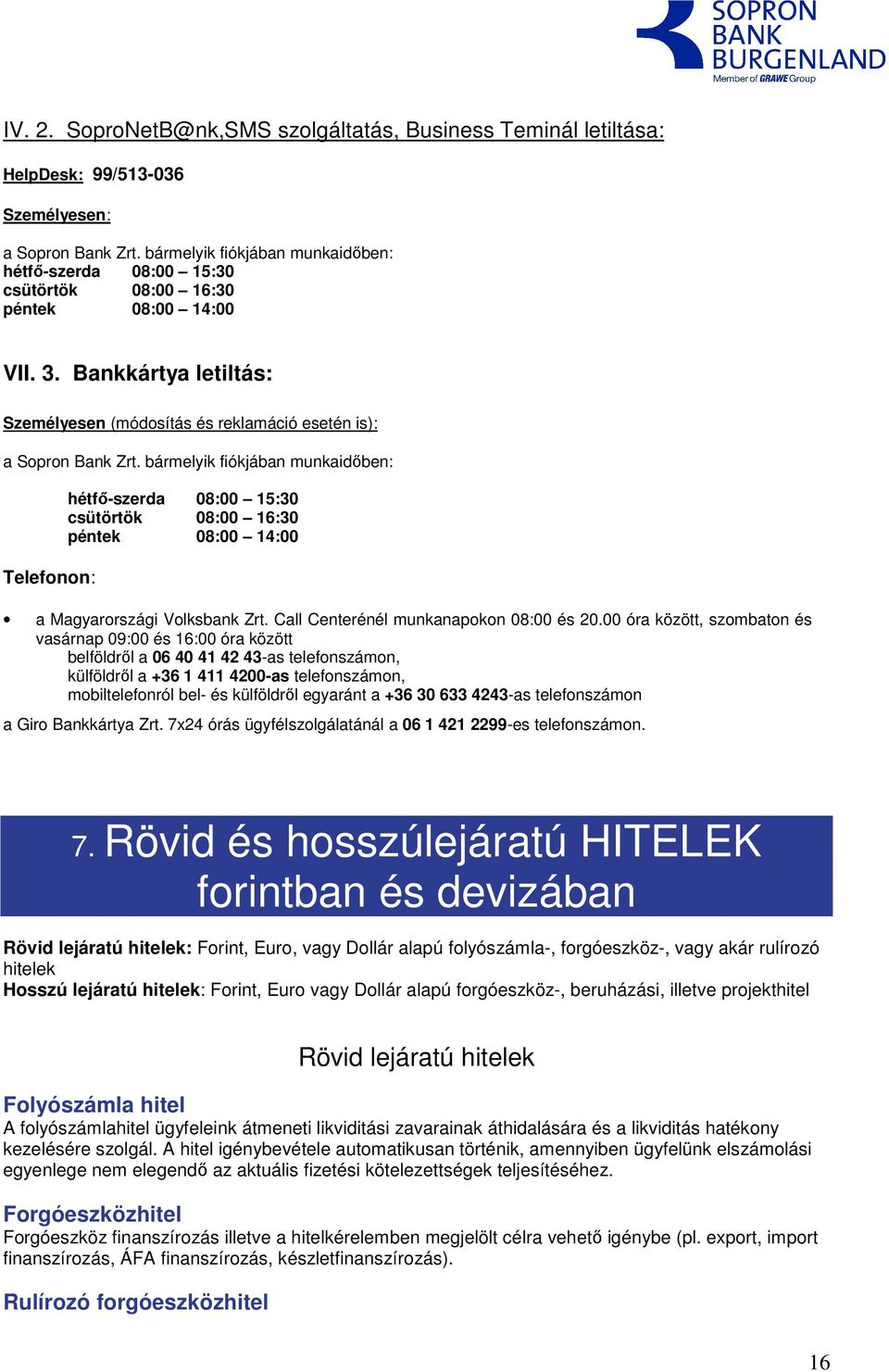 SOPRON BANK BURGENLAND
Member of GRAWE Group

IV. 2. SoproNetB@nk,SMS szolgáltatás, Business Teminál letiltása:

HelpDesk: 99/513-036

Személyesen:

a Sopron Bank Zrt. bármelyik fiókjában munkaidőben:
hétfő-szerda 08:00 – 15:30
csütörtök 08:00 – 16:30
péntek 08:00 – 14:00

VII. 3. Bankkártya letiltás:

Személyesen (módosítás és reklamáció esetén is):

a Sopron Bank Zrt. bármelyik fiókjában munkaidőben:

hétfő-szerda 08:00 – 15:30
csütörtök 08:00 – 16:30
péntek 08:00 – 14:00

Telefonon:

• a Magyarországi Volksbank Zrt. Call Centerénél munkanapokon 08:00 és 20.00 óra között, szombaton és vasárnap 09:00 és 16:00 óra között
belföldről a 06 40 41 42 43-as telefonszámon,
külföldről a +36 1 411 4200-as telefonszámon,
mobiltelefonról bel- és külföldről egyaránt a +36 30 633 4243-as telefonszámon

a Giro Bankkártya Zrt. 7x24 órás ügyfélszolgálatánál a 06 1 421 2299-es telefonszámon.

7. Rövid és hosszúlejáratú HITELEK forintban és devizában

Rövid lejáratú hitelek: Forint, Euro, vagy Dollár alapú folyószámla-, forgóeszköz-, vagy akár rulírozó hitelek
Hosszú lejáratú hitelek: Forint, Euro vagy Dollár alapú forgóeszköz-, beruházási, illetve projekthitel

Rövid lejáratú hitelek

Folyószámla hitel
A folyószámlahitel ügyfeleink átmeneti likviditási zavarainak áthidalására és a likviditás hatékony kezelésére szolgál. A hitel igénybevétele automatikusan történik, amennyiben ügyfelünk elszámolási egyenlege nem elegendő az aktuális fizetési kötelezettségek teljesítéséhez.

Forgóeszközhitel
Forgóeszköz finanszírozás illetve a hitelkérelemben megjelölt célra vehető igénybe (pl. export, import finanszírozás, ÁFA finanszírozás, készletfinanszírozás).

Rulírozó forgóeszközhitel

16